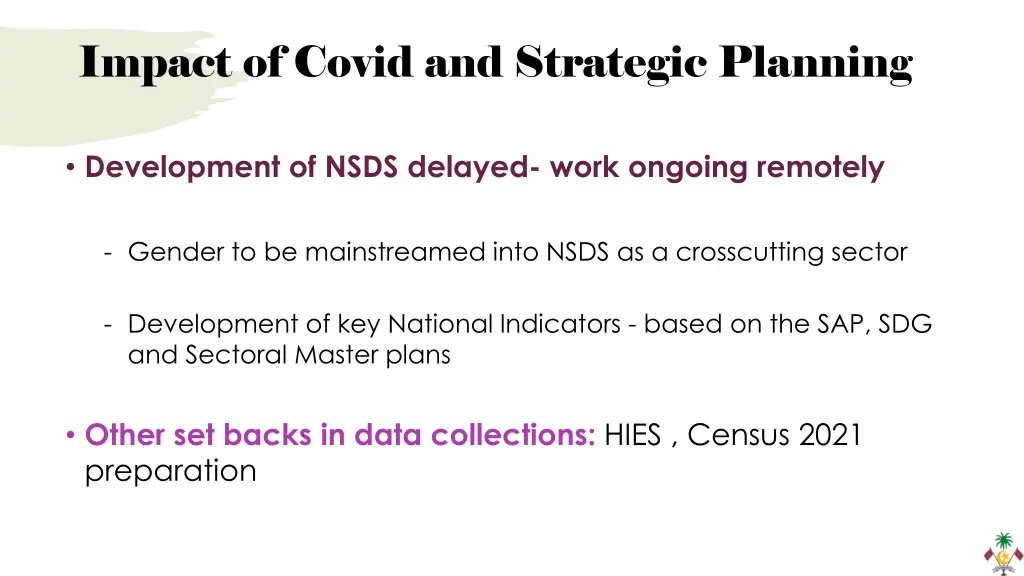 Impact of Covid and Strategic Planning

• Development of NSDS delayed- work ongoing remotely

- Gender to be mainstreamed into NSDS as a crosscutting sector

- Development of key National Indicators - based on the SAP, SDG and Sectoral Master plans

• Other set backs in data collections: HIES , Census 2021 preparation